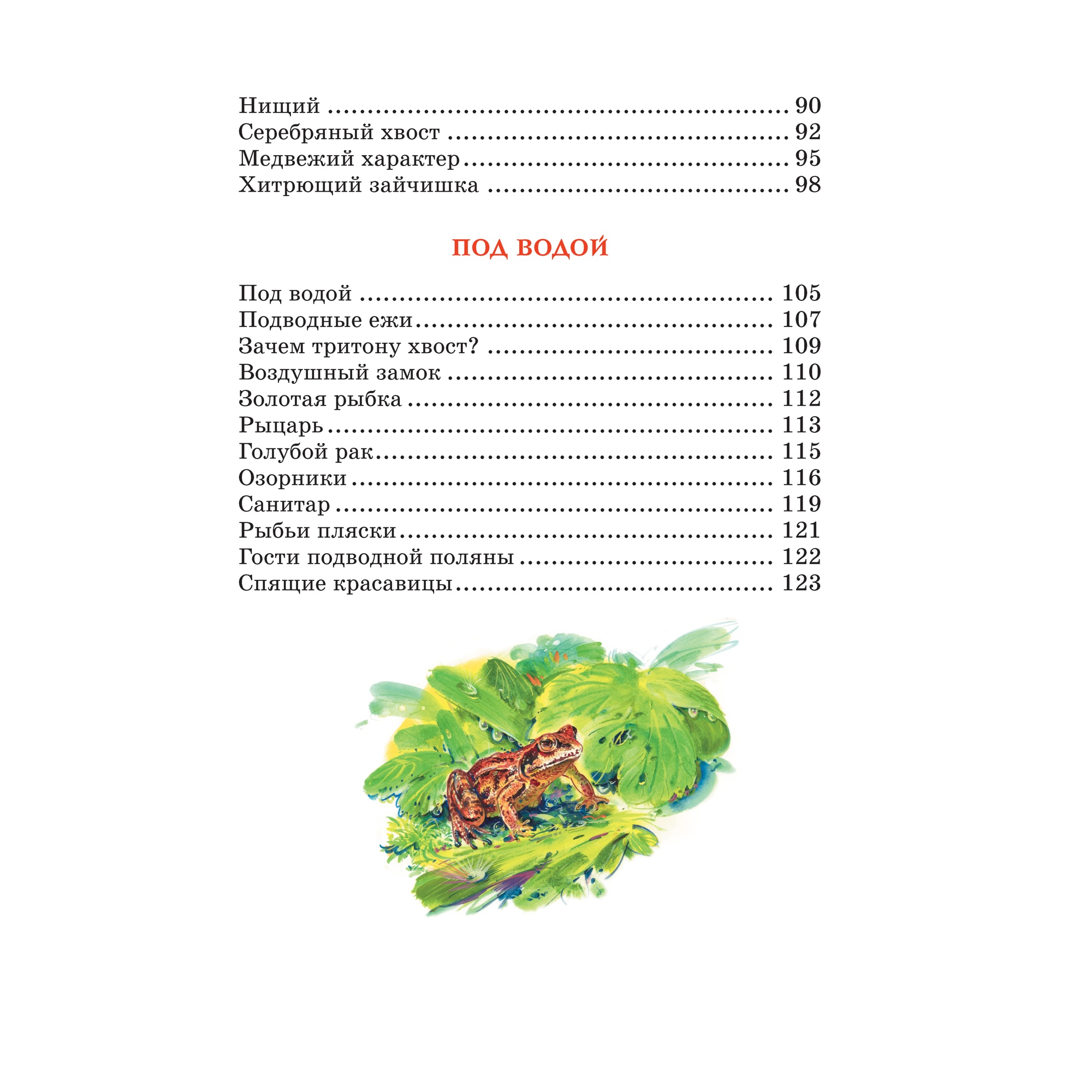 Нищий 90
Серебряный хвост 92
Медвежий характер 95
Хитрющий зайчишка 98

ПОД ВОДОЙ

Под водой 105
Подводные ежи 107
Зачем тритону хвост? 109
Воздушный замок 110
Золотая рыбка 112
Рыцарь 113
Голубой рак 115
Озорники 116
Санитар 119
Рыбьи пляски 121
Гости подводной поляны 122
Спящие красавицы 123